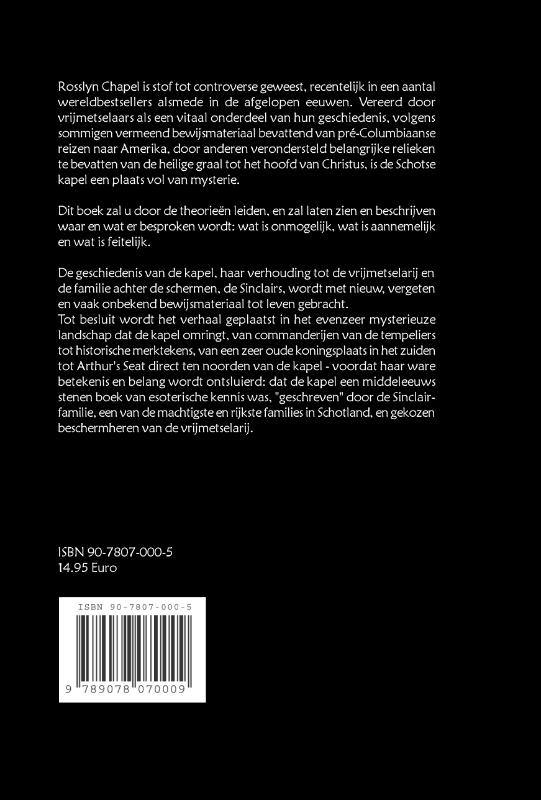 Rosslyn Chapel is stof tot controverse geweest, recentelijk in een aantal wereldbestsellers alsmede in de afgelopen eeuwen. Vereerd door vrijmetselaars als een vitaal onderdeel van hun geschiedenis, volgens sommigen vermeend bewijsmateriaal bevattend van pré-Columbiaanse reizen naar Amerika, door anderen verondersteld belangrijke relieken te bevatten van de heilige graal tot het hoofd van Christus, is de Schotse kapel een plaats vol van mysterie.

Dit boek zal u door de theorieën leiden, en zal laten zien en beschrijven waar en wat er besproken wordt: wat is onmogelijk, wat is aannemelijk en wat is feitelijk.

De geschiedenis van de kapel, haar verhouding tot de vrijmetselarij en de familie achter de schermen, de Sinclairs, wordt met nieuw, vergeten en vaak onbekend bewijsmateriaal tot leven gebracht.
Tot besluit wordt het verhaal geplaatst in het evenzeer mysterieuze landschap dat de kapel omringt, van commanderijen van de tempeliers tot historische merktekens, van een zeer oude koningsplaats in het zuiden tot Arthur's Seat direct ten noorden van de kapel - voordat haar ware betekenis en belang wordt ontsluierd: dat de kapel een middeleeuws stenen boek van esoterische kennis was, "geschreven" door de Sinclair-familie, een van de machtigste en rijkste families in Schotland, en gekozen beschermheren van de vrijmetselarij.

ISBN 90-7807-000-5
14.95 Euro

ISBN 90-7807-000-5

9 789078 070009